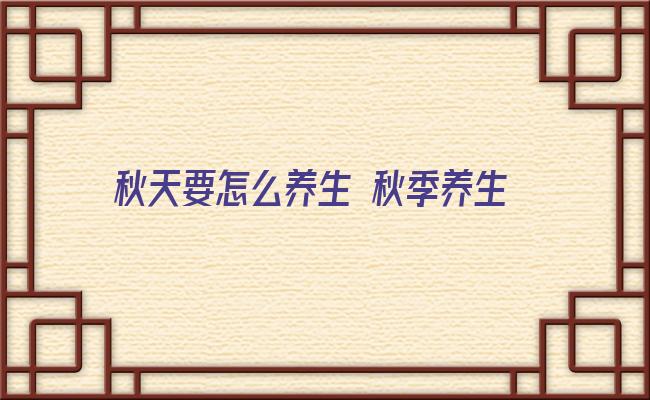 秋天要怎么养生 秋季养生